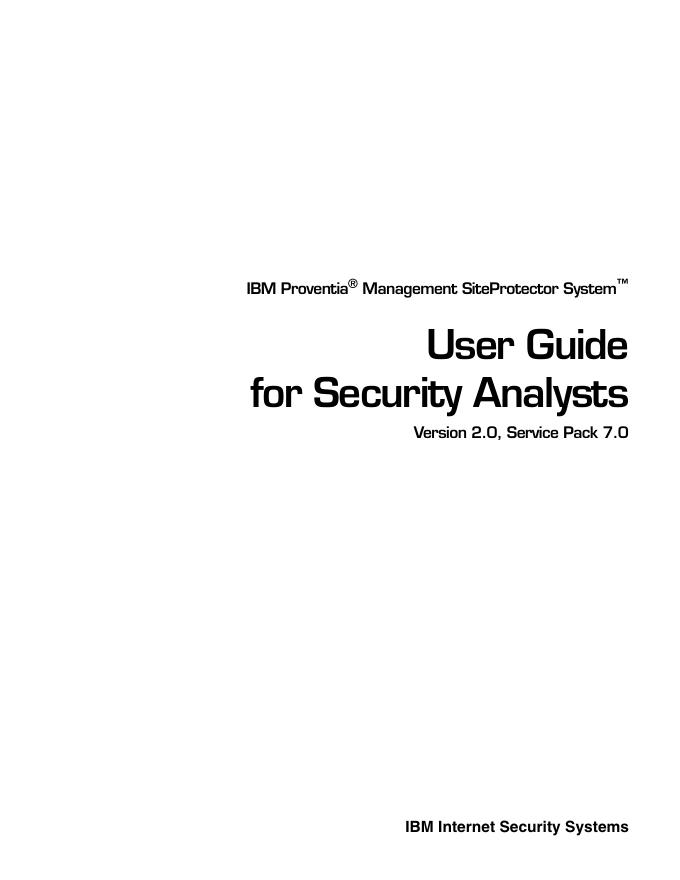 IBM Proventia® Management SiteProtector System™

User Guide
for Security Analysts

Version 2.0, Service Pack 7.0

IBM Internet Security Systems